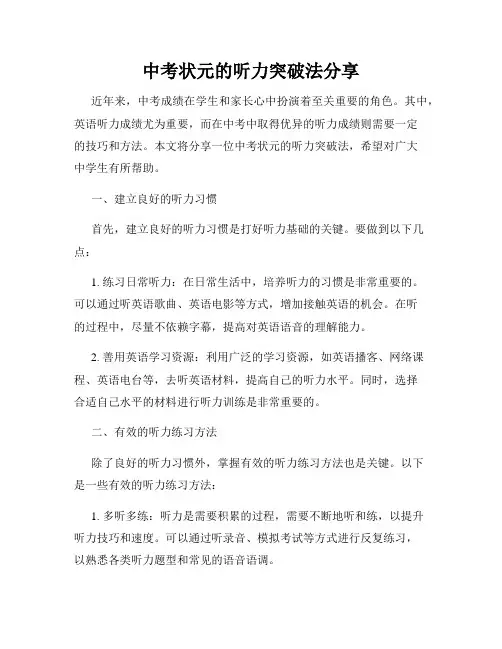 中考状元的听力突破法分享

近年来，中考成绩在学生和家长心中扮演着至关重要的角色。其中，英语听力成绩尤为重要，而在中考中取得优异的听力成绩则需要一定的技巧和方法。本文将分享一位中考状元的听力突破法，希望对广大中学生有所帮助。

一、建立良好的听力习惯

首先，建立良好的听力习惯是打好听力基础的关键。要做到以下几点：

1. 练习日常听力：在日常生活中，培养听力的习惯是非常重要的。可以通过听英语歌曲、英语电影等方式，增加接触英语的机会。在听的过程中，尽量不依赖字幕，提高对英语语音的理解能力。

2. 善用英语学习资源：利用广泛的学习资源，如英语播客、网络课程、英语电台等，去听英语材料，提高自己的听力水平。同时，选择合适自己水平的材料进行听力训练是非常重要的。

二、有效的听力练习方法

除了良好的听力习惯外，掌握有效的听力练习方法也是关键。以下是一些有效的听力练习方法：

1. 多听多练：听力是需要积累的过程，需要不断地听和练，以提升听力技巧和速度。可以通过听录音、模拟考试等方式进行反复练习，以熟悉各类听力题型和常见的语音语调。